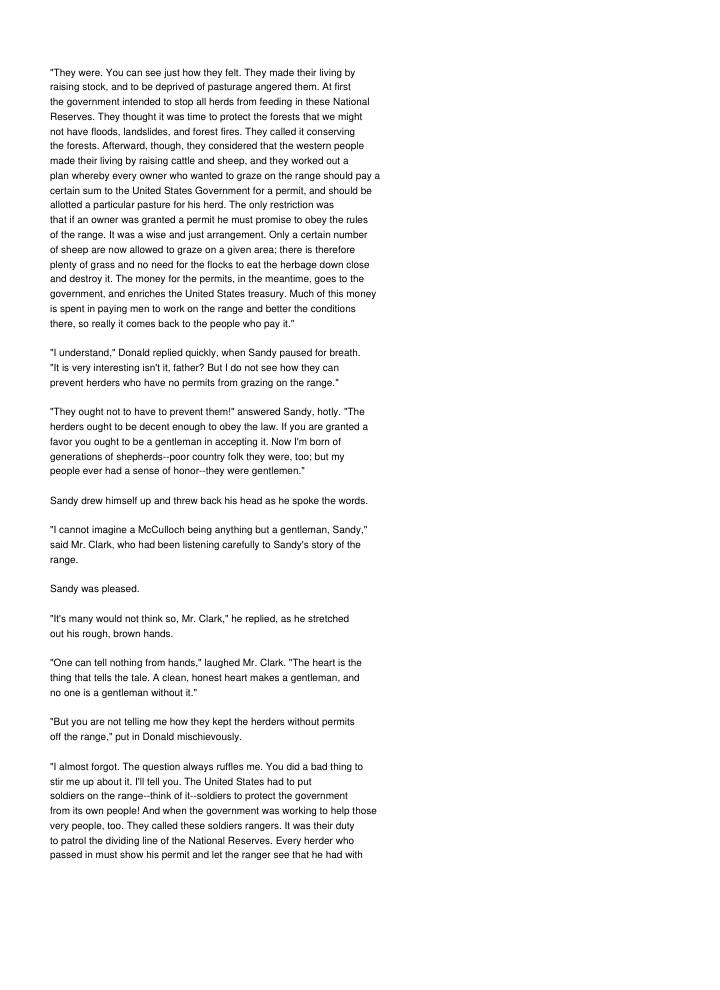 "They were. You can see just how they felt. They made their living by raising stock, and to be deprived of pasturage angered them. At first the government intended to stop all herds from feeding in these National Reserves. They thought it was time to protect the forests that we might not have floods, landslides, and forest fires. They called it conserving the forests. Afterward, though, they considered that the western people made their living by raising cattle and sheep, and they worked out a plan whereby every owner who wanted to graze on the range should pay a certain sum to the United States Government for a permit, and should be allotted a particular pasture for his herd. The only restriction was that if an owner was granted a permit he must promise to obey the rules of the range. It was a wise and just arrangement. Only a certain number of sheep are now allowed to graze on a given area; there is therefore plenty of grass and no need for the flocks to eat the herbage down close and destroy it. The money for the permits, in the meantime, goes to the government, and enriches the United States treasury. Much of this money is spent in paying men to work on the range and better the conditions there, so really it comes back to the people who pay it."

"I understand," Donald replied quickly, when Sandy paused for breath. "It is very interesting isn't it, father? But I do not see how they can prevent herders who have no permits from grazing on the range."

"They ought not to have to prevent them!" answered Sandy, hotly. "The herders ought to be decent enough to obey the law. If you are granted a favor you ought to be a gentleman in accepting it. Now I'm born of generations of shepherds--poor country folk they were, too; but my people ever had a sense of honor--they were gentlemen."

Sandy drew himself up and threw back his head as he spoke the words.

"I cannot imagine a McCulloch being anything but a gentleman, Sandy," said Mr. Clark, who had been listening carefully to Sandy's story of the range.

Sandy was pleased.

"It's many would not think so, Mr. Clark," he replied, as he stretched out his rough, brown hands.

"One can tell nothing from hands," laughed Mr. Clark. "The heart is the thing that tells the tale. A clean, honest heart makes a gentleman, and no one is a gentleman without it."

"But you are not telling me how they kept the herders without permits off the range," put in Donald mischievously.

"I almost forgot. The question always ruffles me. You did a bad thing to stir me up about it. I'll tell you. The United States had to put soldiers on the range--think of it--soldiers to protect the government from its own people! And when the government was working to help those very people, too. They called these soldiers rangers. It was their duty to patrol the dividing line of the National Reserves. Every herder who passed in must show his permit and let the ranger see that he had with